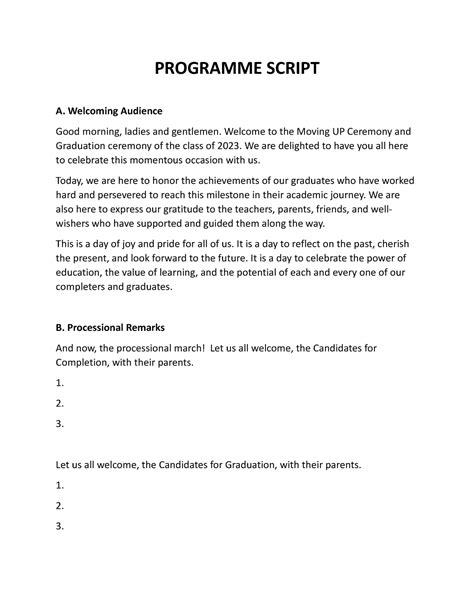 PROGRAMME SCRIPT

A. Welcoming Audience

Good morning, ladies and gentlemen. Welcome to the Moving UP Ceremony and Graduation ceremony of the class of 2023. We are delighted to have you all here to celebrate this momentous occasion with us.

Today, we are here to honor the achievements of our graduates who have worked hard and persevered to reach this milestone in their academic journey. We are also here to express our gratitude to the teachers, parents, friends, and well-wishers who have supported and guided them along the way.

This is a day of joy and pride for all of us. It is a day to reflect on the past, cherish the present, and look forward to the future. It is a day to celebrate the power of education, the value of learning, and the potential of each and every one of our completers and graduates.

B. Processional Remarks

And now, the processional march! Let us all welcome, the Candidates for Completion, with their parents.

1.

2.

3.

Let us all welcome, the Candidates for Graduation, with their parents.

1.

2.

3.